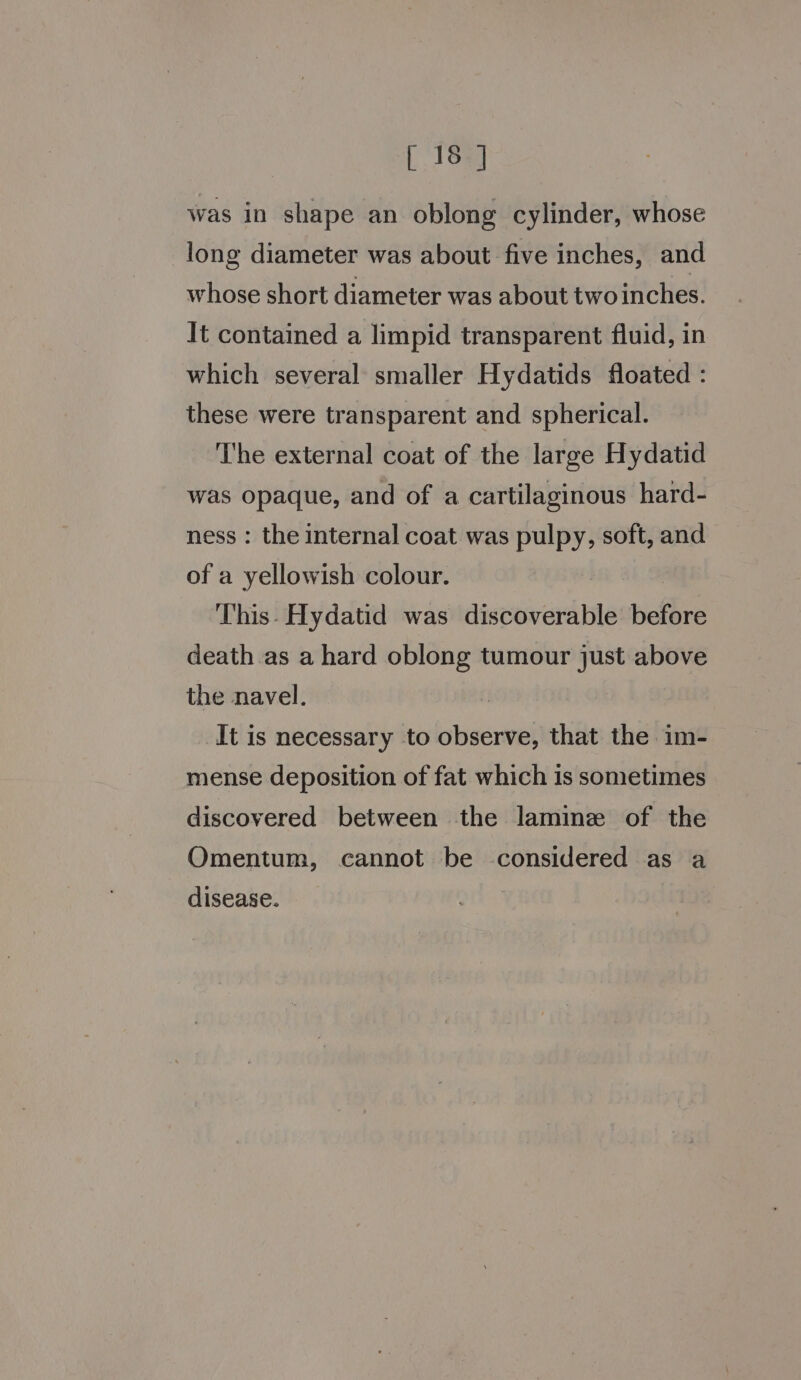 [ 18 ]

was in shape an oblong cylinder, whose long diameter was about five inches, and whose short diameter was about two inches. It contained a limpid transparent fluid, in which several smaller Hydatids floated : these were transparent and spherical.

The external coat of the large Hydatid was opaque, and of a cartilaginous hardness : the internal coat was pulpy, soft, and of a yellowish colour.

This Hydatid was discoverable before death as a hard oblong tumour just above the navel.

It is necessary to observe, that the immense deposition of fat which is sometimes discovered between the laminæ of the Omentum, cannot be considered as a disease.